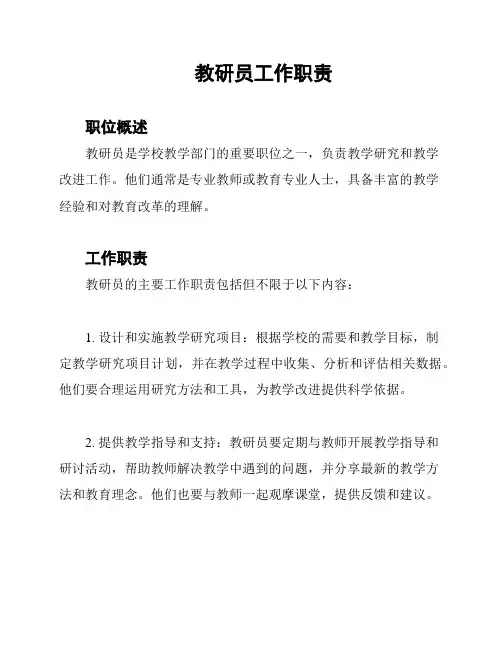 教研员工作职责

职位概述

教研员是学校教学部门的重要职位之一，负责教学研究和教学改进工作。他们通常是专业教师或教育专业人士，具备丰富的教学经验和对教育改革的理解。

工作职责

教研员的主要工作职责包括但不限于以下内容：

1. 设计和实施教学研究项目：根据学校的需要和教学目标，制定教学研究项目计划，并在教学过程中收集、分析和评估相关数据。他们要合理运用研究方法和工具，为教学改进提供科学依据。

2. 提供教学指导和支持：教研员要定期与教师开展教学指导和研讨活动，帮助教师解决教学中遇到的问题，并分享最新的教学方法和教育理念。他们也要与教师一起观摩课堂，提供反馈和建议。